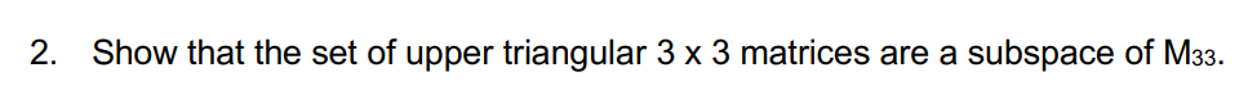 2. Show that the set of upper triangular 3 x 3 matrices are a subspace of $M_{33}$.